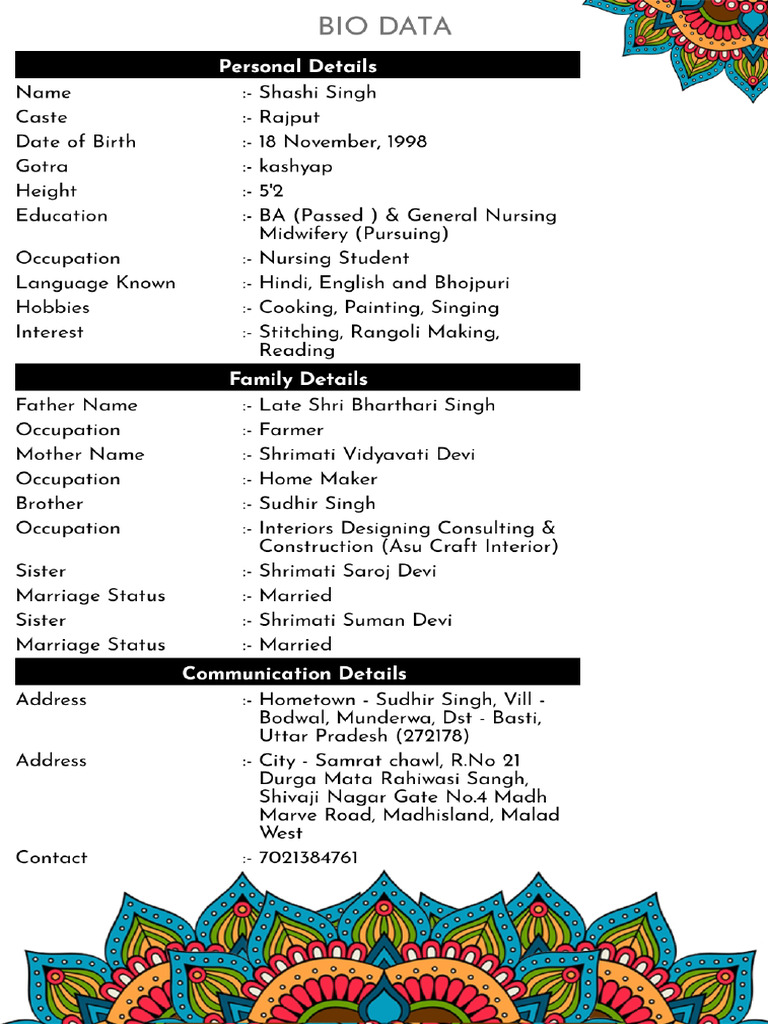 BIO DATA

Personal Details

Name :- Shashi Singh
Caste :- Rajput
Date of Birth :- 18 November, 1998
Gotra :- kashyap
Height :- 5'2
Education :- BA (Passed ) & General Nursing Midwifery (Pursuing)
Occupation :- Nursing Student
Language Known :- Hindi, English and Bhojpuri
Hobbies :- Cooking, Painting, Singing
Interest :- Stitching, Rangoli Making, Reading

Family Details

Father Name :- Late Shri Bharthari Singh
Occupation :- Farmer
Mother Name :- Shrimati Vidyavati Devi
Occupation :- Home Maker
Brother :- Sudhir Singh
Occupation :- Interiors Designing Consulting & Construction (Asu Craft Interior)
Sister :- Shrimati Saroj Devi
Marriage Status :- Married
Sister :- Shrimati Suman Devi
Marriage Status :- Married

Communication Details

Address :- Hometown - Sudhir Singh, Vill - Bodwal, Munderwa, Dst - Basti, Uttar Pradesh (272178)
Address :- City - Samrat chawl, R.No 21 Durga Mata Rahiwasi Sangh, Shivaji Nagar Gate No.4 Madh Marve Road, Madhisland, Malad West
Contact :- 7021384761